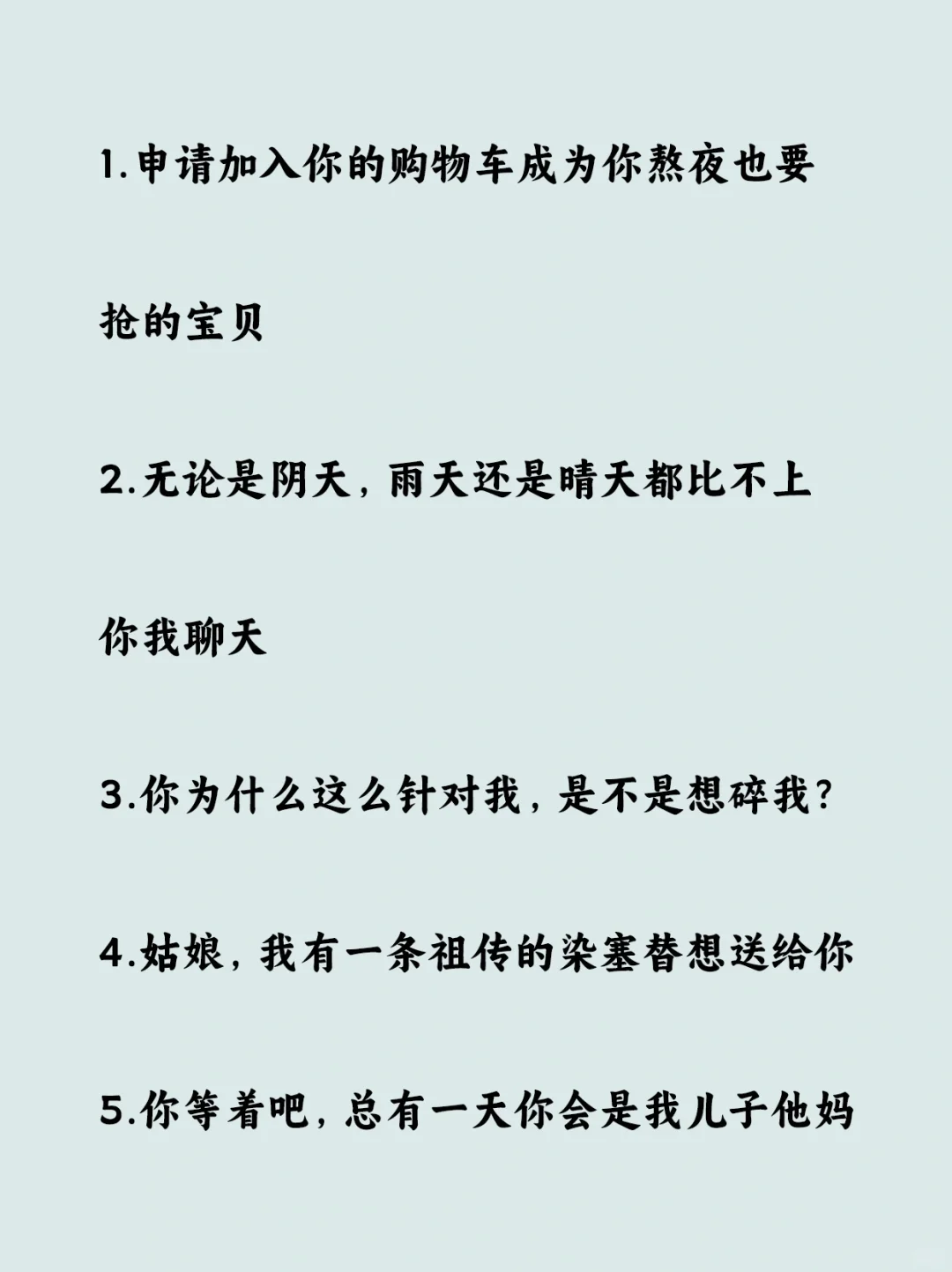 1.申请加入你的购物车成为你熬夜也要抢的宝贝

2.无论是阴天，雨天还是晴天都比不上你我聊天

3.你为什么这么针对我，是不是想碎我？

4.姑娘，我有一条祖传的染塞替想送给你

5.你等着吧，总有一天你会是我儿子他妈